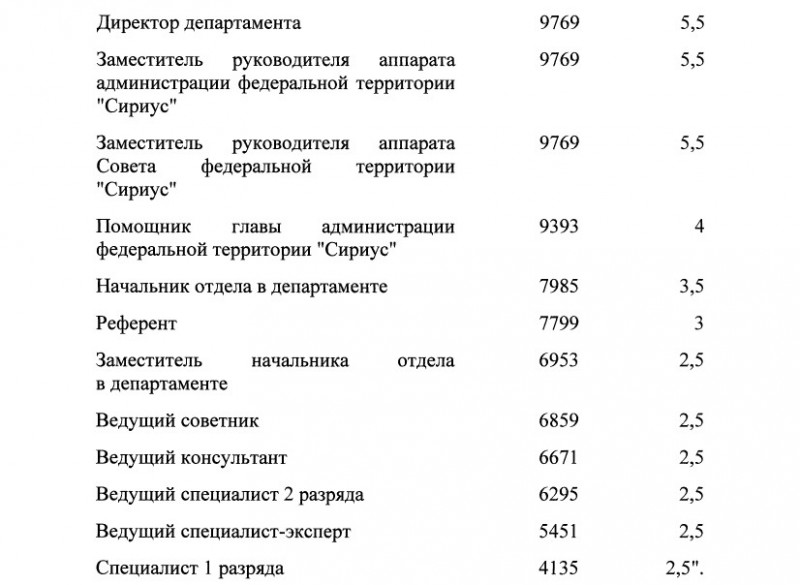 | | | |
|---|---|---|
| Директор департамента | 9769 | 5,5 |
| Заместитель руководителя аппарата администрации федеральной территории "Сириус" | 9769 | 5,5 |
| Заместитель руководителя аппарата Совета федеральной территории "Сириус" | 9769 | 5,5 |
| Помощник главы администрации федеральной территории "Сириус" | 9393 | 4 |
| Начальник отдела в департаменте | 7985 | 3,5 |
| Референт | 7799 | 3 |
| Заместитель начальника отдела в департаменте | 6953 | 2,5 |
| Ведущий советник | 6859 | 2,5 |
| Ведущий консультант | 6671 | 2,5 |
| Ведущий специалист 2 разряда | 6295 | 2,5 |
| Ведущий специалист-эксперт | 5451 | 2,5 |
| Специалист 1 разряда | 4135 | 2,5". |